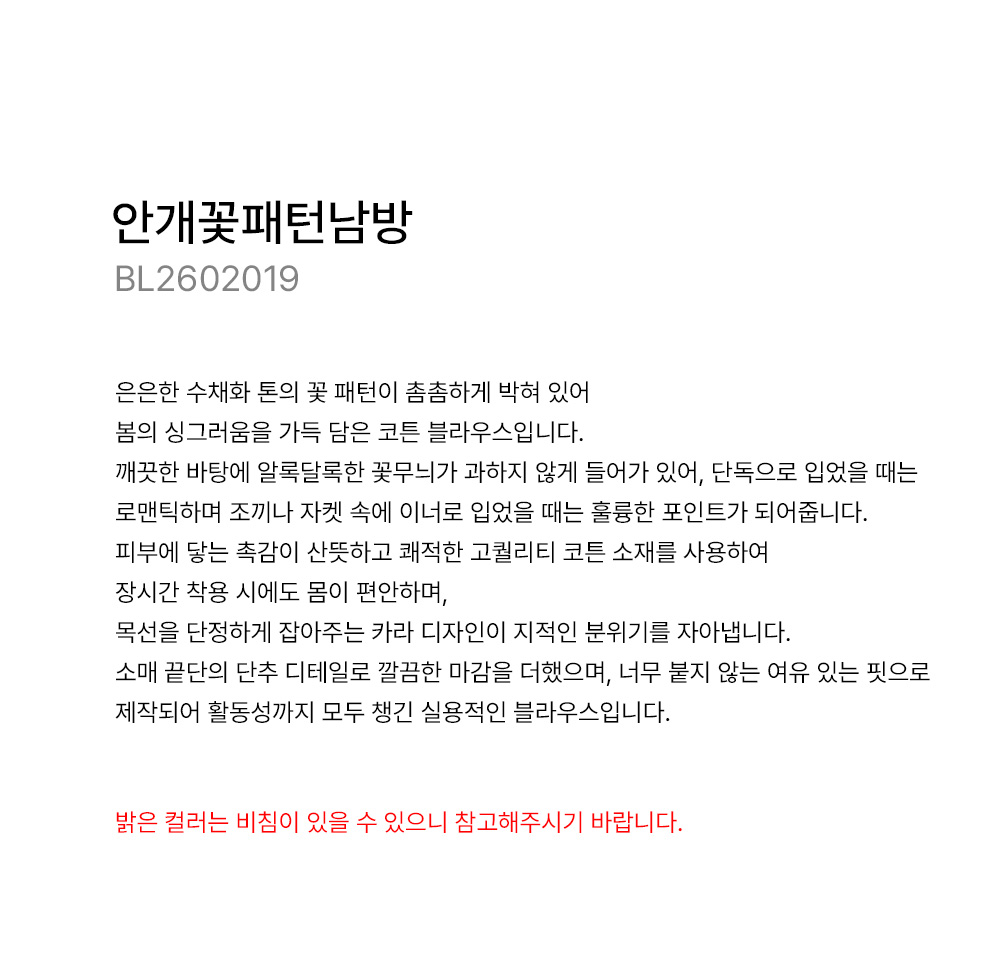 안개꽃패턴남방
BL2602019

은은한 수채화 톤의 꽃 패턴이 촘촘하게 박혀 있어
봄의 싱그러움을 가득 담은 코튼 블라우스입니다.
깨끗한 바탕에 알록달록한 꽃무늬가 과하지 않게 들어가 있어, 단독으로 입었을 때는
로맨틱하며 조끼나 자켓 속에 이너로 입었을 때는 훌륭한 포인트가 되어줍니다.
피부에 닿는 촉감이 산뜻하고 쾌적한 고퀄리티 코튼 소재를 사용하여
장시간 착용 시에도 몸이 편안하며,
목선을 단정하게 잡아주는 카라 디자인이 지적인 분위기를 자아냅니다.
소매 끝단의 단추 디테일로 깔끔한 마감을 더했으며, 너무 붙지 않는 여유 있는 핏으로
제작되어 활동성까지 모두 챙긴 실용적인 블라우스입니다.

밝은 컬러는 비침이 있을 수 있으니 참고해주시기 바랍니다.